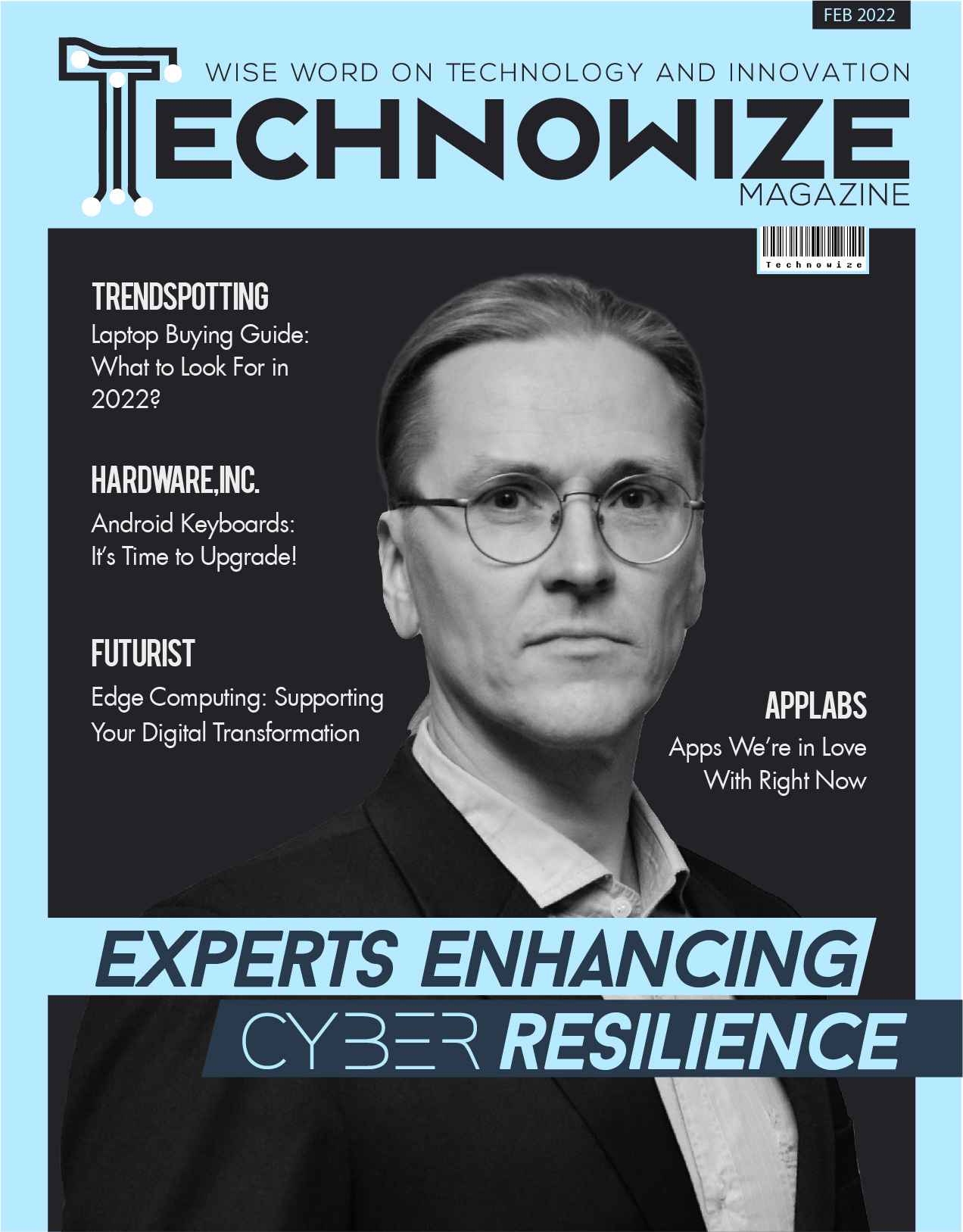 FEB 2022

WISE WORD ON TECHNOLOGY AND INNOVATION

TECHNOWIZE

MAGAZINE

Technowize

TRENDSPOTTING

Laptop Buying Guide: What to Look For in 2022?

HARDWARE,INC.

Android Keyboards: It's Time to Upgrade!

FUTURIST

Edge Computing: Supporting Your Digital Transformation

APPLABS

Apps We're in Love With Right Now

EXPERTS ENHANCING

CYBER RESILIENCE